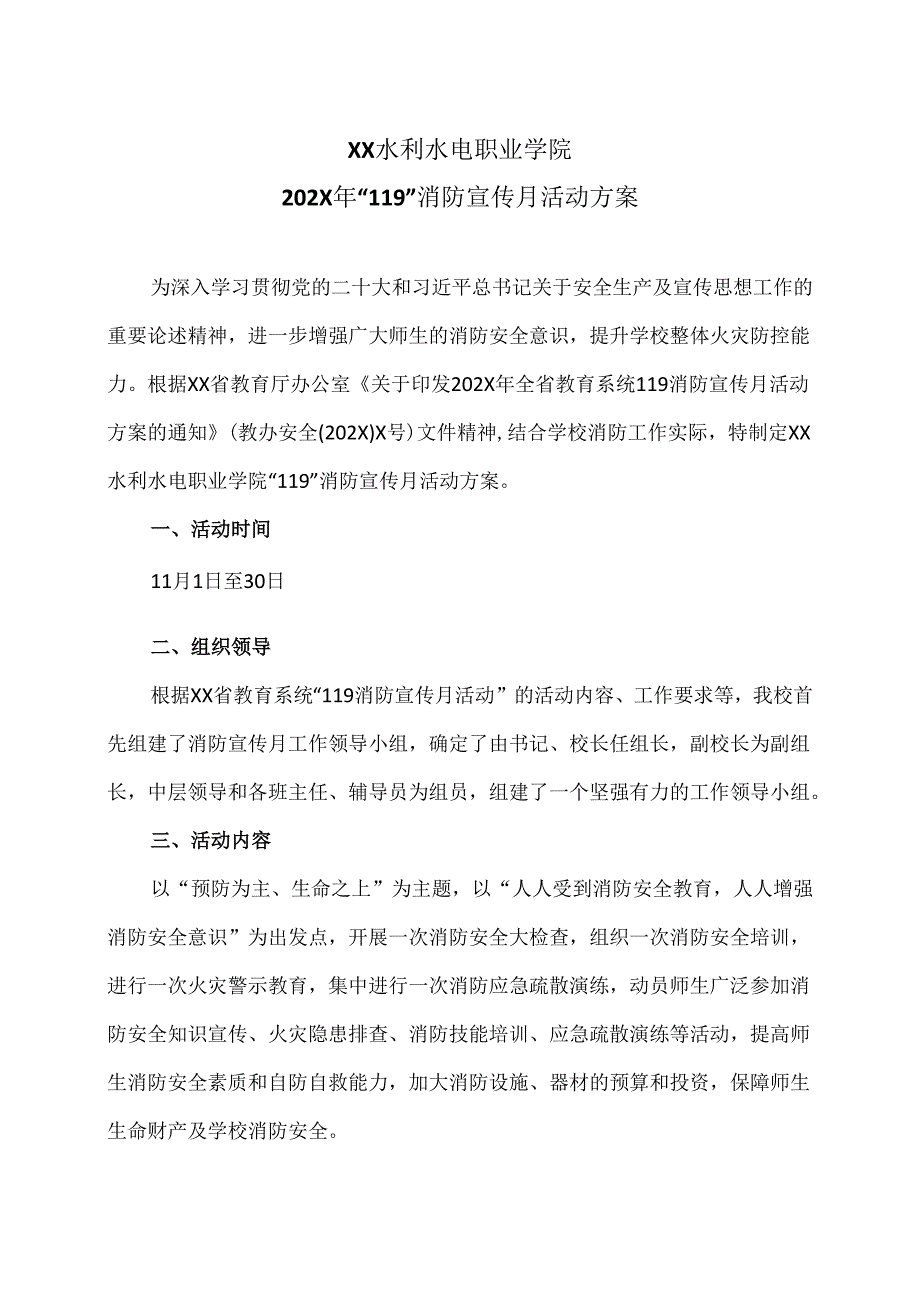 XX水利水电职业学院
202X年“119”消防宣传月活动方案

为深入学习贯彻党的二十大和习近平总书记关于安全生产及宣传思想工作的重要论述精神，进一步增强广大师生的消防安全意识，提升学校整体火灾防控能力。根据XX省教育厅办公室《关于印发202X年全省教育系统119消防宣传月活动方案的通知》（教办安全(202X)X号）文件精神，结合学校消防工作实际，特制定XX水利水电职业学院“119”消防宣传月活动方案。

一、活动时间

11月1日至30日

二、组织领导

根据XX省教育系统“119消防宣传月活动”的活动内容、工作要求等，我校首先组建了消防宣传月工作领导小组，确定了由书记、校长任组长，副校长为副组长，中层领导和各班主任、辅导员为组员，组建了一个坚强有力的工作领导小组。

三、活动内容

以“预防为主、生命之上”为主题，以“人人受到消防安全教育，人人增强消防安全意识”为出发点，开展一次消防安全大检查，组织一次消防安全培训，进行一次火灾警示教育，集中进行一次消防应急疏散演练，动员师生广泛参加消防安全知识宣传、火灾隐患排查、消防技能培训、应急疏散演练等活动，提高师生消防安全素质和自防自救能力，加大消防设施、器材的预算和投资，保障师生生命财产及学校消防安全。